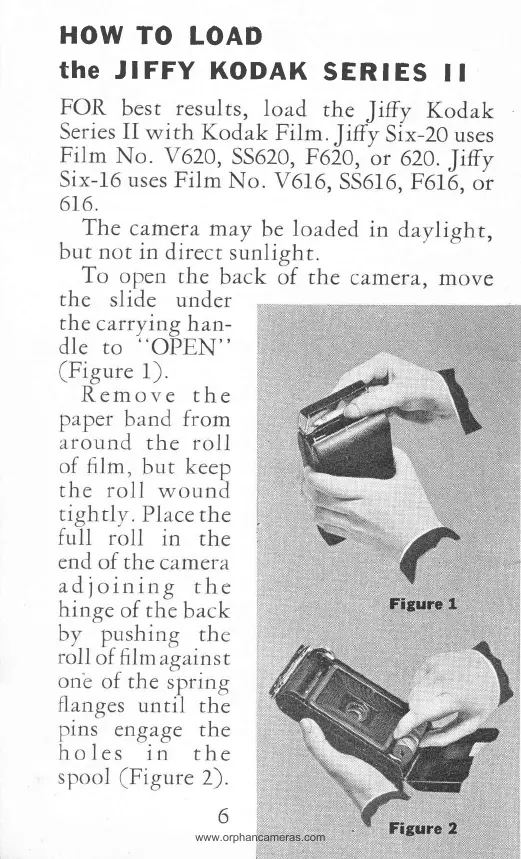 HOW TO LOAD
the JIFFY KODAK SERIES II

FOR best results, load the Jiffy Kodak Series II with Kodak Film. Jiffy Six-20 uses Film No. V620, SS620, F620, or 620. Jiffy Six-16 uses Film No. V616, SS616, F616, or 616.

The camera may be loaded in daylight, but not in direct sunlight.

To open the back of the camera, move the slide under the carrying handle to "OPEN" (Figure 1).

Remove the paper band from around the roll of film, but keep the roll wound tightly. Place the full roll in the end of the camera adjoining the hinge of the back by pushing the roll of film against one of the spring flanges until the pins engage the holes in the spool (Figure 2).

Figure 1

Figure 2

6

www.orphancameras.com